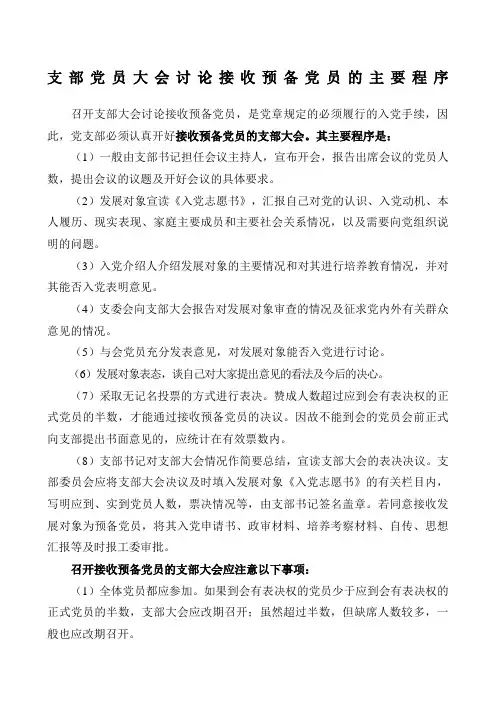 支部党员大会讨论接收预备党员的主要程序

召开支部大会讨论接收预备党员，是党章规定的必须履行的入党手续，因此，党支部必须认真开好接收预备党员的支部大会。其主要程序是：

（1）一般由支部书记担任会议主持人，宣布开会，报告出席会议的党员人数，提出会议的议题及开好会议的具体要求。

（2）发展对象宣读《入党志愿书》，汇报自己对党的认识、入党动机、本人履历、现实表现、家庭主要成员和主要社会关系情况，以及需要向党组织说明的问题。

（3）入党介绍人介绍发展对象的主要情况和对其进行培养教育情况，并对其能否入党表明意见。

（4）支委会向支部大会报告对发展对象审查的情况及征求党内外有关群众意见的情况。

（5）与会党员充分发表意见，对发展对象能否入党进行讨论。

（6）发展对象表态，谈自己对大家提出意见的看法及今后的决心。

（7）采取无记名投票的方式进行表决。赞成人数超过应到会有表决权的正式党员的半数，才能通过接收预备党员的决议。因故不能到会的党员会前正式向支部提出书面意见的，应统计在有效票数内。

（8）支部书记对支部大会情况作简要总结，宣读支部大会的表决决议。支部委员会应将支部大会决议及时填入发展对象《入党志愿书》的有关栏目内，写明应到、实到党员人数，票决情况等，由支部书记签名盖章。若同意接收发展对象为预备党员，将其入党申请书、政审材料、培养考察材料、自传、思想汇报等及时报工委审批。

召开接收预备党员的支部大会应注意以下事项：

（1）全体党员都应参加。如果到会有表决权的党员少于应到会有表决权的正式党员的半数，支部大会应改期召开；虽然超过半数，但缺席人数较多，一般也应改期召开。